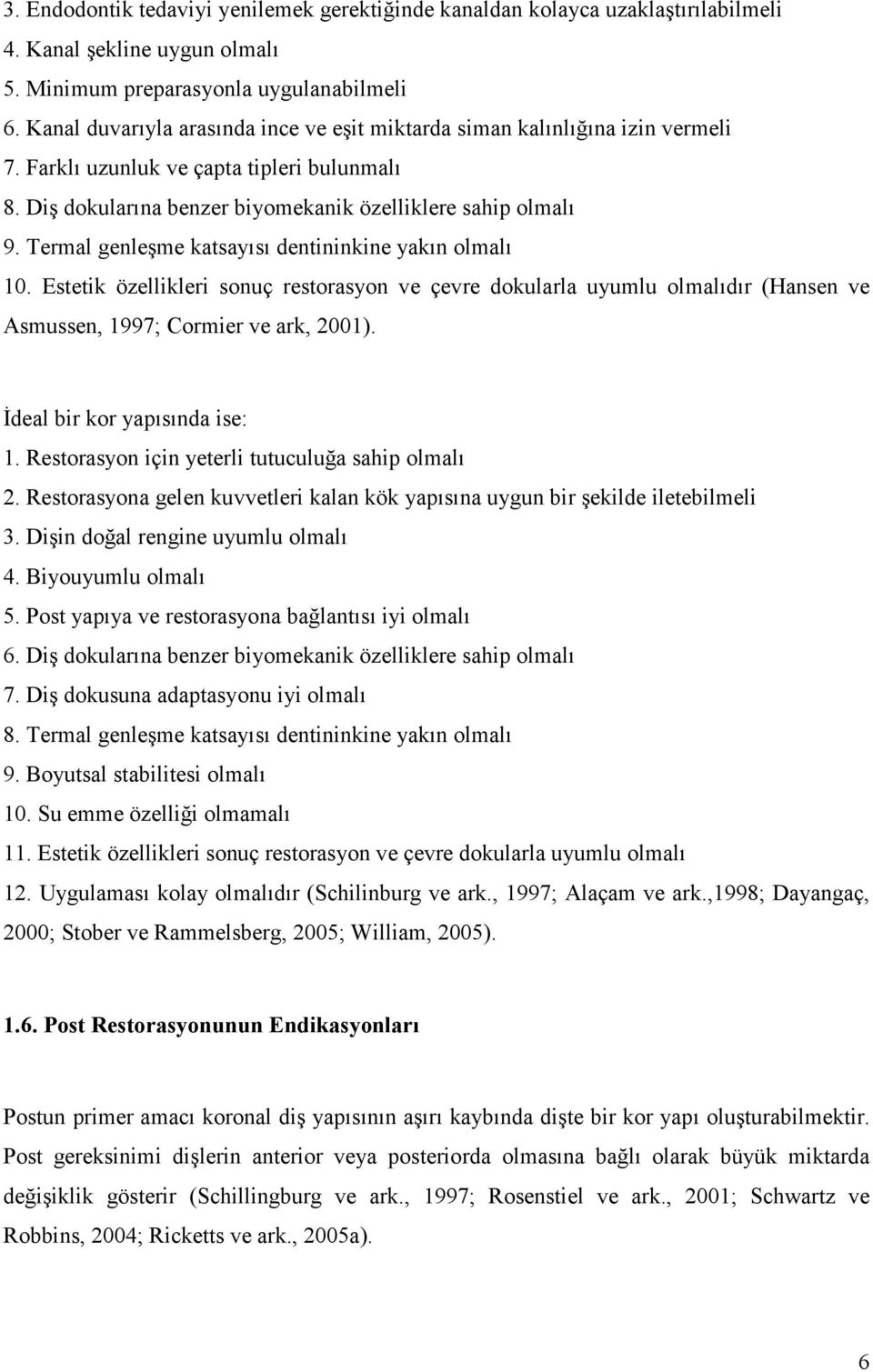 3. Endodontik tedaviyi yenilemek gerektiğinde kanaldan kolayca uzaklaştırılabilmeli
4. Kanal şekline uygun olmalı
5. Minimum preparasyonla uygulanabilmeli
6. Kanal duvarıyla arasında ince ve eşit miktarda siman kalınlığına izin vermeli
7. Farklı uzunluk ve çapta tipleri bulunmalı
8. Diş dokularına benzer biyomekanik özelliklere sahip olmalı
9. Termal genleşme katsayısı dentininkine yakın olmalı
10. Estetik özellikleri sonuç restorasyon ve çevre dokularla uyumlu olmalıdır (Hansen ve Asmussen, 1997; Cormier ve ark, 2001).

İdeal bir kor yapısında ise:
1. Restorasyon için yeterli tutuculuğa sahip olmalı
2. Restorasyona gelen kuvvetleri kalan kök yapısına uygun bir şekilde iletebilmeli
3. Dişin doğal rengine uyumlu olmalı
4. Biyouyumlu olmalı
5. Post yapıya ve restorasyona bağlantısı iyi olmalı
6. Diş dokularına benzer biyomekanik özelliklere sahip olmalı
7. Diş dokusuna adaptasyonu iyi olmalı
8. Termal genleşme katsayısı dentininkine yakın olmalı
9. Boyutsal stabilitesi olmalı
10. Su emme özelliği olmamalı
11. Estetik özellikleri sonuç restorasyon ve çevre dokularla uyumlu olmalı
12. Uygulaması kolay olmalıdır (Schilinburg ve ark., 1997; Alaçam ve ark.,1998; Dayangaç, 2000; Stober ve Rammelsberg, 2005; William, 2005).

1.6. Post Restorasyonunun Endikasyonları

Postun primer amacı koronal diş yapısının aşırı kaybında dişte bir kor yapı oluşturabilmektir. Post gereksinimi dişlerin anterior veya posteriorda olmasına bağlı olarak büyük miktarda değişiklik gösterir (Schillingburg ve ark., 1997; Rosenstiel ve ark., 2001; Schwartz ve Robbins, 2004; Ricketts ve ark., 2005a).

6